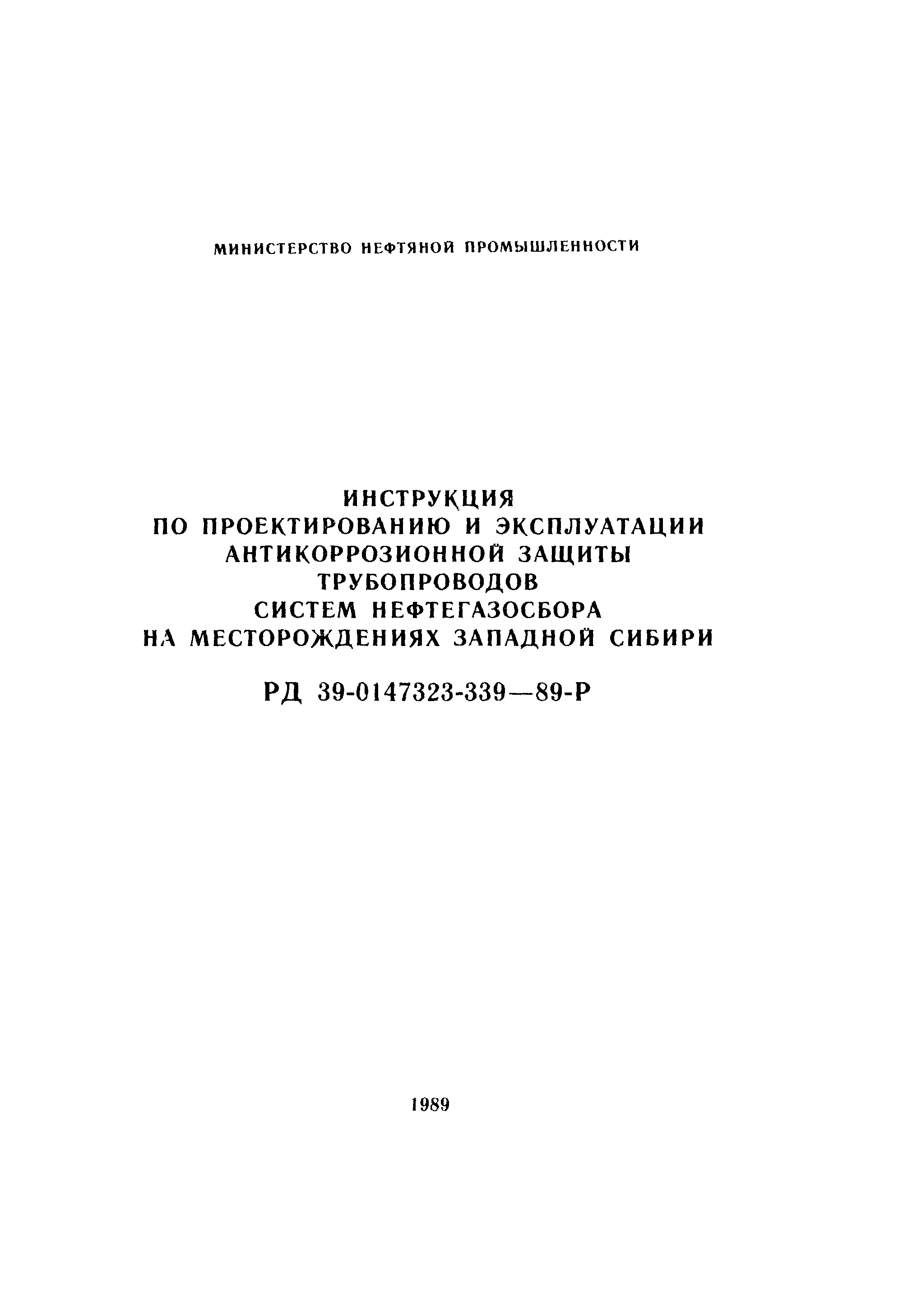 МИНИСТЕРСТВО НЕФТЯНОЙ ПРОМЫШЛЕННОСТИ

ИНСТРУКЦИЯ
ПО ПРОЕКТИРОВАНИЮ И ЭКСПЛУАТАЦИИ
АНТИКОРРОЗИОННОЙ ЗАЩИТЫ
ТРУБОПРОВОДОВ
СИСТЕМ НЕФТЕГАЗОСБОРА
НА МЕСТОРОЖДЕНИЯХ ЗАПАДНОЙ СИБИРИ

РД 39-0147323-339—89-Р

1989